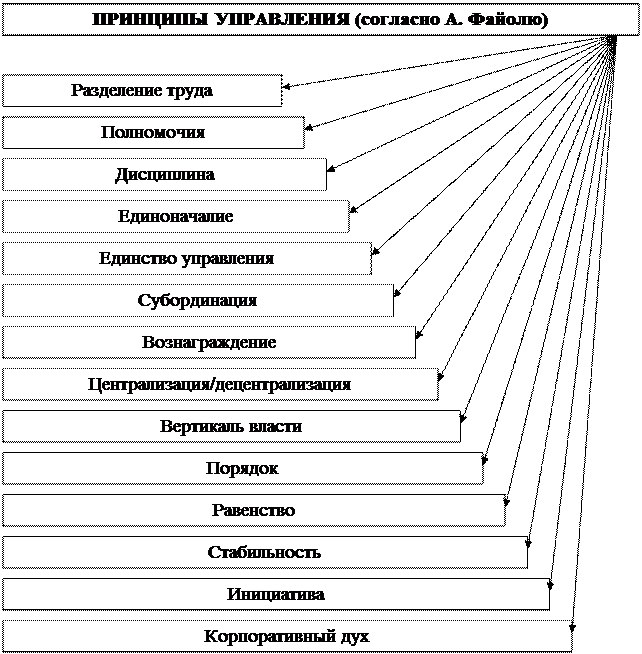 ПРИНЦИПЫ УПРАВЛЕНИЯ (согласно А. Файолю)

Разделение труда

Полномочия

Дисциплина

Единоначалие

Единство управления

Субординация

Вознаграждение

Централизация/децентрализация

Вертикаль власти

Порядок

Равенство

Стабильность

Инициатива

Корпоративный дух